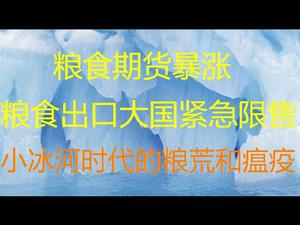 粮食期货暴涨

粮食出口大国紧急限售

小冰河时代的粮荒和瘟疫